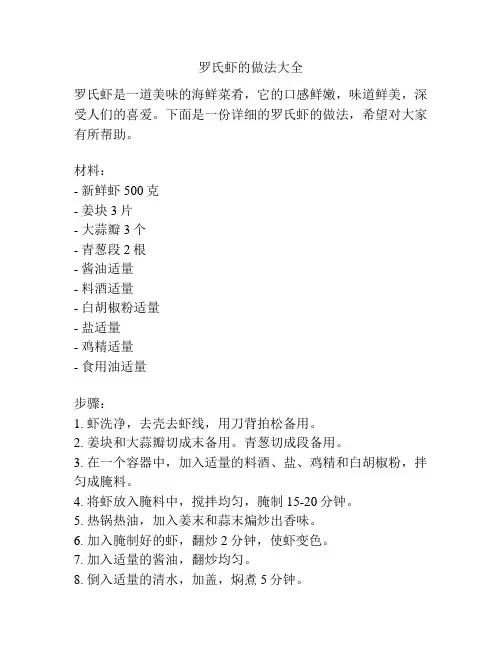 罗氏虾的做法大全

罗氏虾是一道美味的海鲜菜肴，它的口感鲜嫩，味道鲜美，深受人们的喜爱。下面是一份详细的罗氏虾的做法，希望对大家有所帮助。

材料：
- 新鲜虾 500 克
- 姜块 3 片
- 大蒜瓣 3 个
- 青葱段 2 根
- 酱油适量
- 料酒适量
- 白胡椒粉适量
- 盐适量
- 鸡精适量
- 食用油适量

步骤：
1. 虾洗净，去壳去虾线，用刀背拍松备用。
2. 姜块和大蒜瓣切成末备用。青葱切成段备用。
3. 在一个容器中，加入适量的料酒、盐、鸡精和白胡椒粉，拌匀成腌料。
4. 将虾放入腌料中，搅拌均匀，腌制 15-20 分钟。
5. 热锅热油，加入姜末和蒜末煸炒出香味。
6. 加入腌制好的虾，翻炒 2 分钟，使虾变色。
7. 加入适量的酱油，翻炒均匀。
8. 倒入适量的清水，加盖，焖煮 5 分钟。